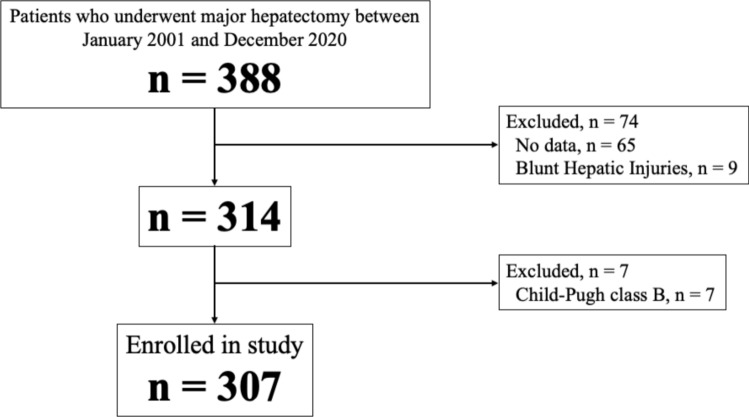 Patients who underwent major hepatectomy between January 2001 and December 2020

n = 388

Excluded, n = 74
No data, n = 65
Blunt Hepatic Injuries, n = 9

n = 314

Excluded, n = 7
Child-Pugh class B, n = 7

Enrolled in study

n = 307